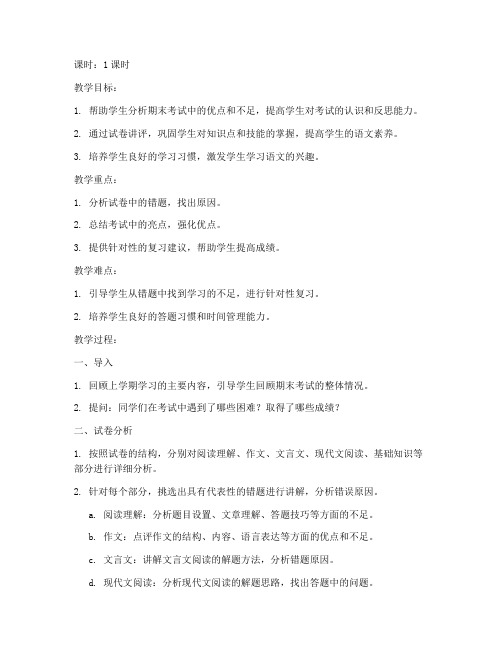 课时：1 课时

教学目标：

1. 帮助学生分析期末考试中的优点和不足，提高学生对考试的认识和反思能力。

2. 通过试卷讲评，巩固学生对知识点和技能的掌握，提高学生的语文素养。

3. 培养学生良好的学习习惯，激发学生学习语文的兴趣。

教学重点：

1. 分析试卷中的错题，找出原因。

2. 总结考试中的亮点，强化优点。

3. 提供针对性的复习建议，帮助学生提高成绩。

教学难点：

1. 引导学生从错题中找到学习的不足，进行针对性复习。

2. 培养学生良好的答题习惯和时间管理能力。

教学过程：

一、导入

1. 回顾上学期学习的主要内容，引导学生回顾期末考试的整体情况。

2. 提问：同学们在考试中遇到了哪些困难？取得了哪些成绩？

二、试卷分析

1. 按照试卷的结构，分别对阅读理解、作文、文言文、现代文阅读、基础知识等部分进行详细分析。

2. 针对每个部分，挑选出具有代表性的错题进行讲解，分析错误原因。

a. 阅读理解：分析题目设置、文章理解、答题技巧等方面的不足。

b. 作文：点评作文的结构、内容、语言表达等方面的优点和不足。

c. 文言文：讲解文言文阅读的解题方法，分析错题原因。

d. 现代文阅读：分析现代文阅读的解题思路，找出答题中的问题。